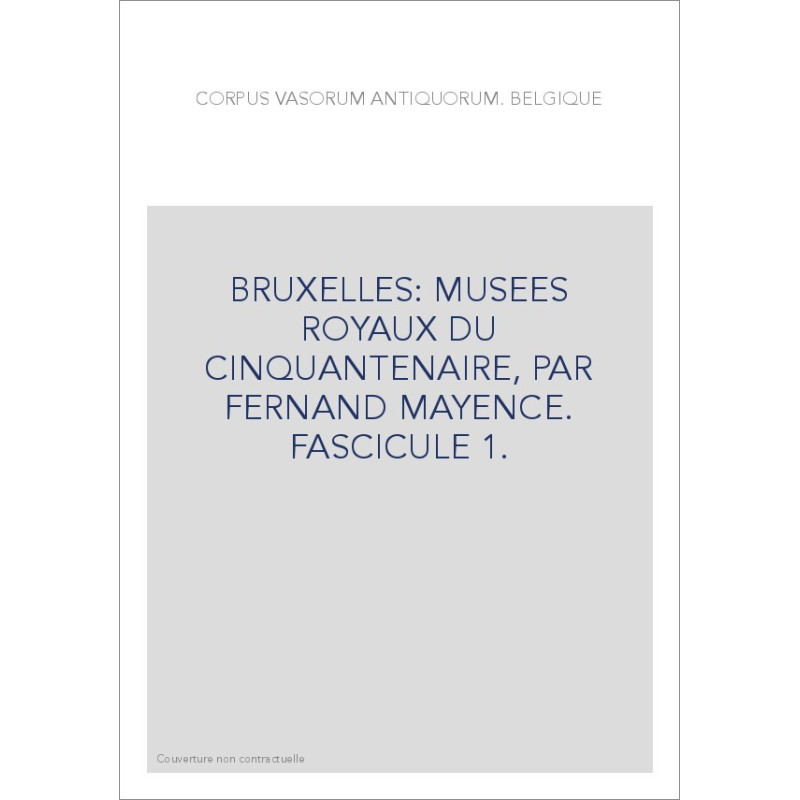 CORPUS VASORUM ANTIQUORUM. BELGIQUE

BRUXELLES: MUSEES ROYAUX DU CINQUANTENAIRE, PAR FERNAND MAYENCE. FASCICULE 1.

Couverture non contractuelle